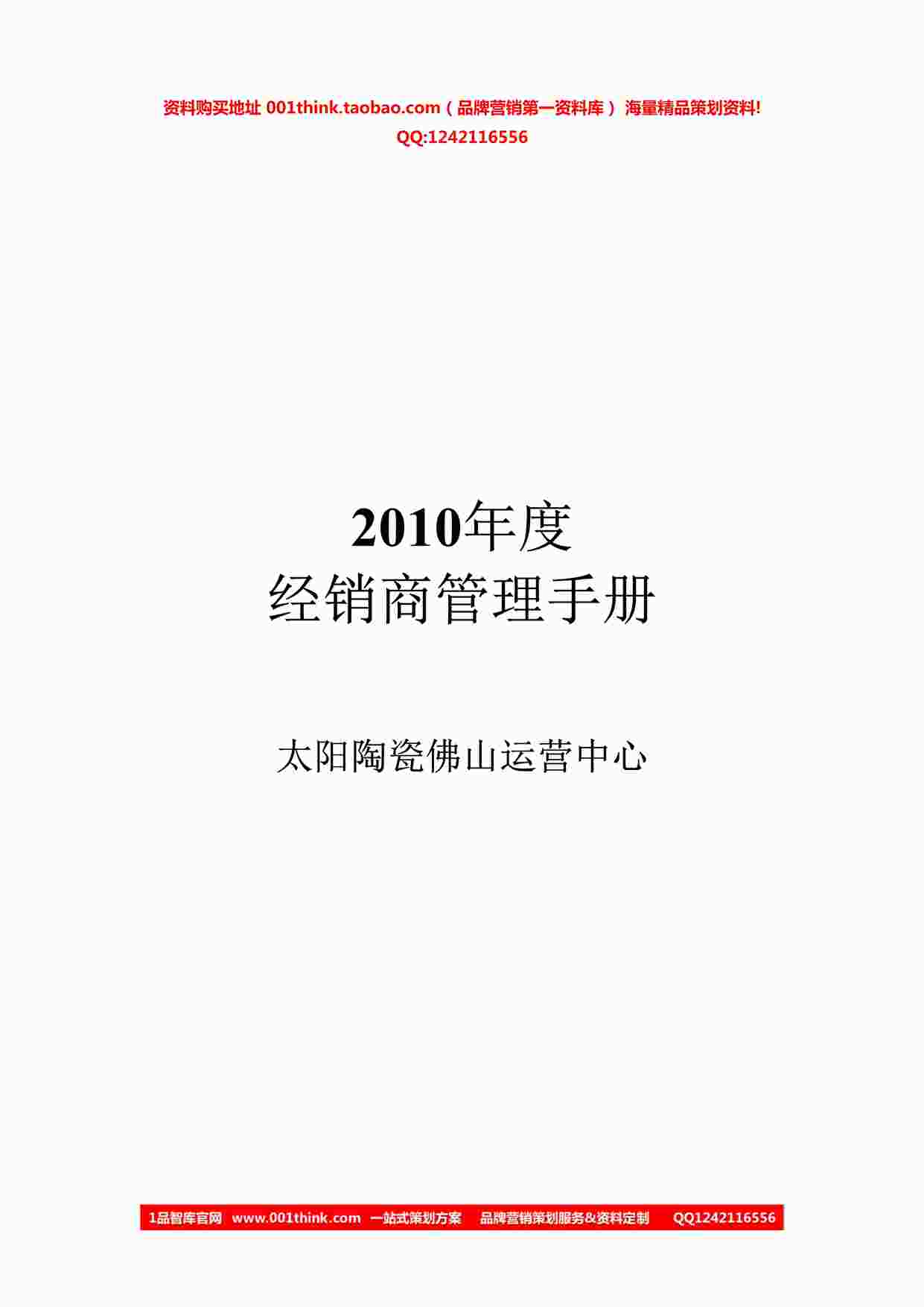 资料购买地址 001think.taobao.com（品牌营销第一资料库） 海量精品策划资料!
QQ:1242116556

2010年度
经销商管理手册

太阳陶瓷佛山运营中心

1品智库官网 www.001think.com 一站式策划方案 品牌营销策划服务&资料定制 QQ1242116556